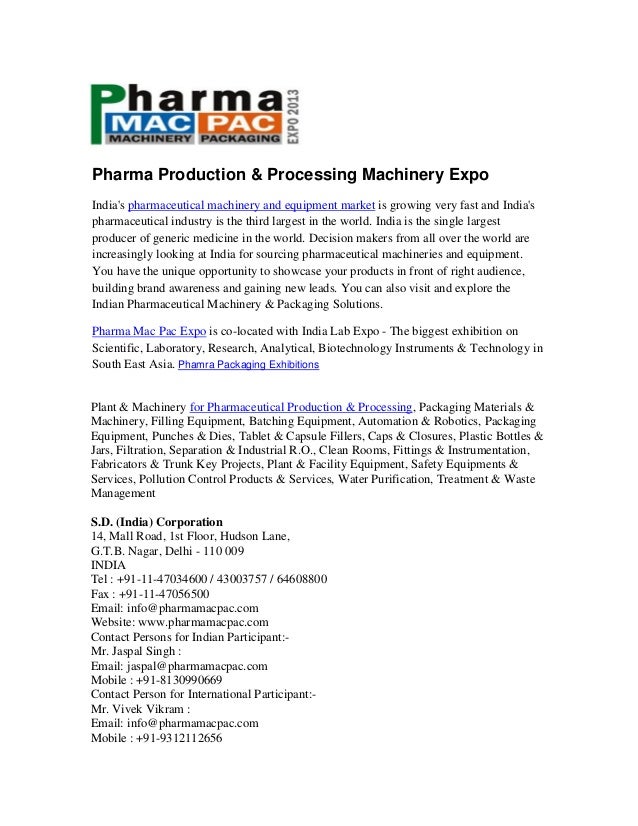 Pharma
MAC PAC
MACHINERY PACKAGING
EXPO 2013

Pharma Production & Processing Machinery Expo

India's pharmaceutical machinery and equipment market is growing very fast and India's pharmaceutical industry is the third largest in the world. India is the single largest producer of generic medicine in the world. Decision makers from all over the world are increasingly looking at India for sourcing pharmaceutical machineries and equipment. You have the unique opportunity to showcase your products in front of right audience, building brand awareness and gaining new leads. You can also visit and explore the Indian Pharmaceutical Machinery & Packaging Solutions.

Pharma Mac Pac Expo is co-located with India Lab Expo - The biggest exhibition on Scientific, Laboratory, Research, Analytical, Biotechnology Instruments & Technology in South East Asia. Phamra Packaging Exhibitions

Plant & Machinery for Pharmaceutical Production & Processing, Packaging Materials & Machinery, Filling Equipment, Batching Equipment, Automation & Robotics, Packaging Equipment, Punches & Dies, Tablet & Capsule Fillers, Caps & Closures, Plastic Bottles & Jars, Filtration, Separation & Industrial R.O., Clean Rooms, Fittings & Instrumentation, Fabricators & Trunk Key Projects, Plant & Facility Equipment, Safety Equipments & Services, Pollution Control Products & Services, Water Purification, Treatment & Waste Management

S.D. (India) Corporation
14, Mall Road, 1st Floor, Hudson Lane,
G.T.B. Nagar, Delhi - 110 009
INDIA
Tel : +91-11-47034600 / 43003757 / 64608800
Fax : +91-11-47056500
Email: info@pharmamacpac.com
Website: www.pharmamacpac.com
Contact Persons for Indian Participant:-
Mr. Jaspal Singh :
Email: jaspal@pharmamacpac.com
Mobile : +91-8130990669
Contact Person for International Participant:-
Mr. Vivek Vikram :
Email: info@pharmamacpac.com
Mobile : +91-9312112656